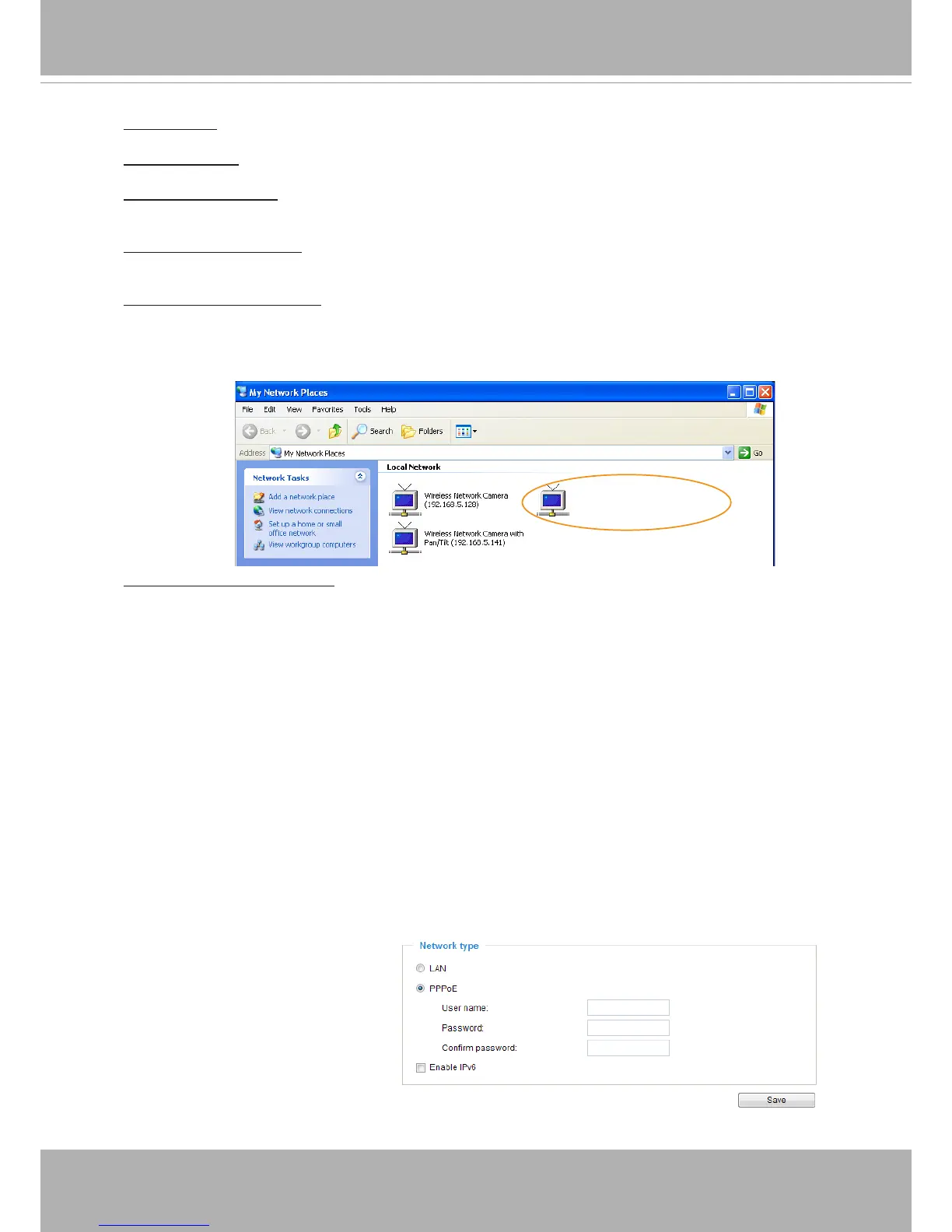 My Network Places

File Edit View Favorites Tools Help

Back Search Folders

Address My Network Places Go

Network Tasks

Add a network place

View network connections

Set up a home or small office network

View workgroup computers

Local Network

Wireless Network Camera (192.168.5.128)

Wireless Network Camera with Pan/Tilt (192.168.5.141)

Network type

LAN

PPPoE

User name:

Password:

Confirm password:

Enable IPv6

Save